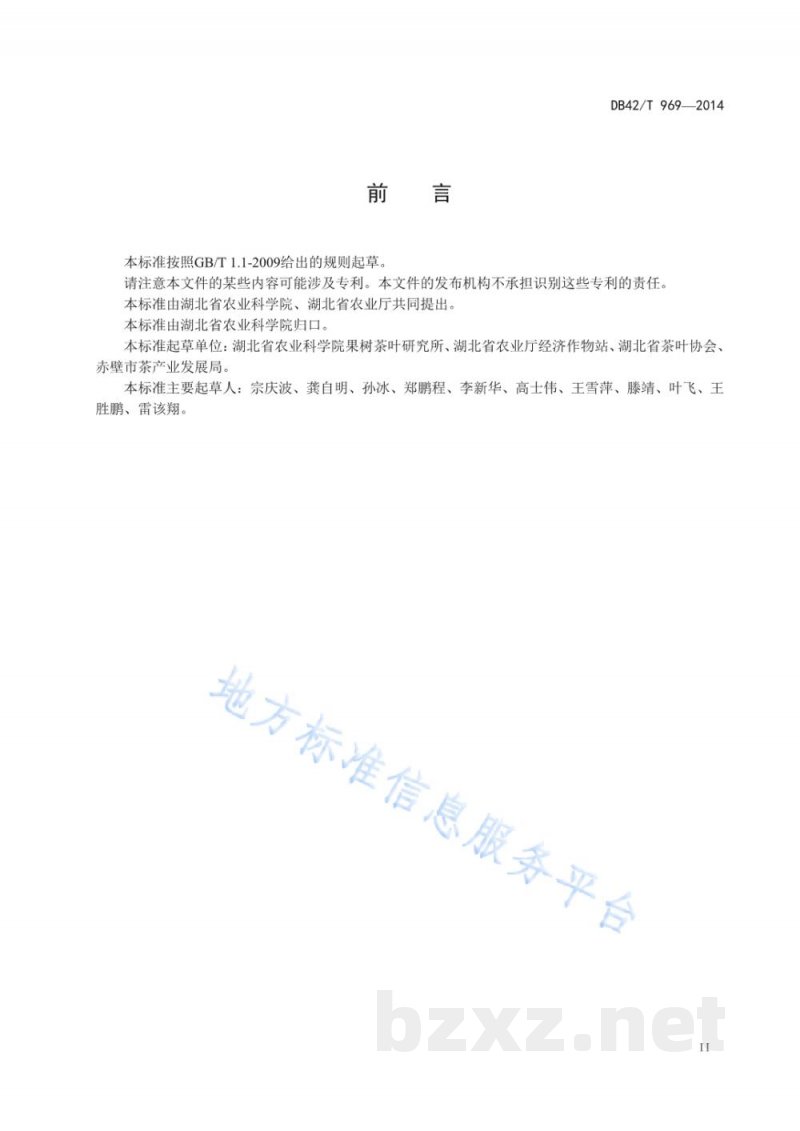 DB42/T 969—2014

前 言

本标准按照GB/T 1.1-2009给出的规则起草。

请注意本文件的某些内容可能涉及专利。本文件的发布机构不承担识别这些专利的责任。

本标准由湖北省农业科学院、湖北省农业厅共同提出。

本标准由湖北省农业科学院归口。

本标准起草单位：湖北省农业科学院果树茶叶研究所、湖北省农业厅经济作物站、湖北省茶叶协会、赤壁市茶产业发展局。

本标准主要起草人：宗庆波、龚自明、孙冰、郑鹏程、李新华、高士伟、王雪萍、滕靖、叶飞、王胜鹏、雷该翔。

II

地方标准信息服务平台

bzxz.net